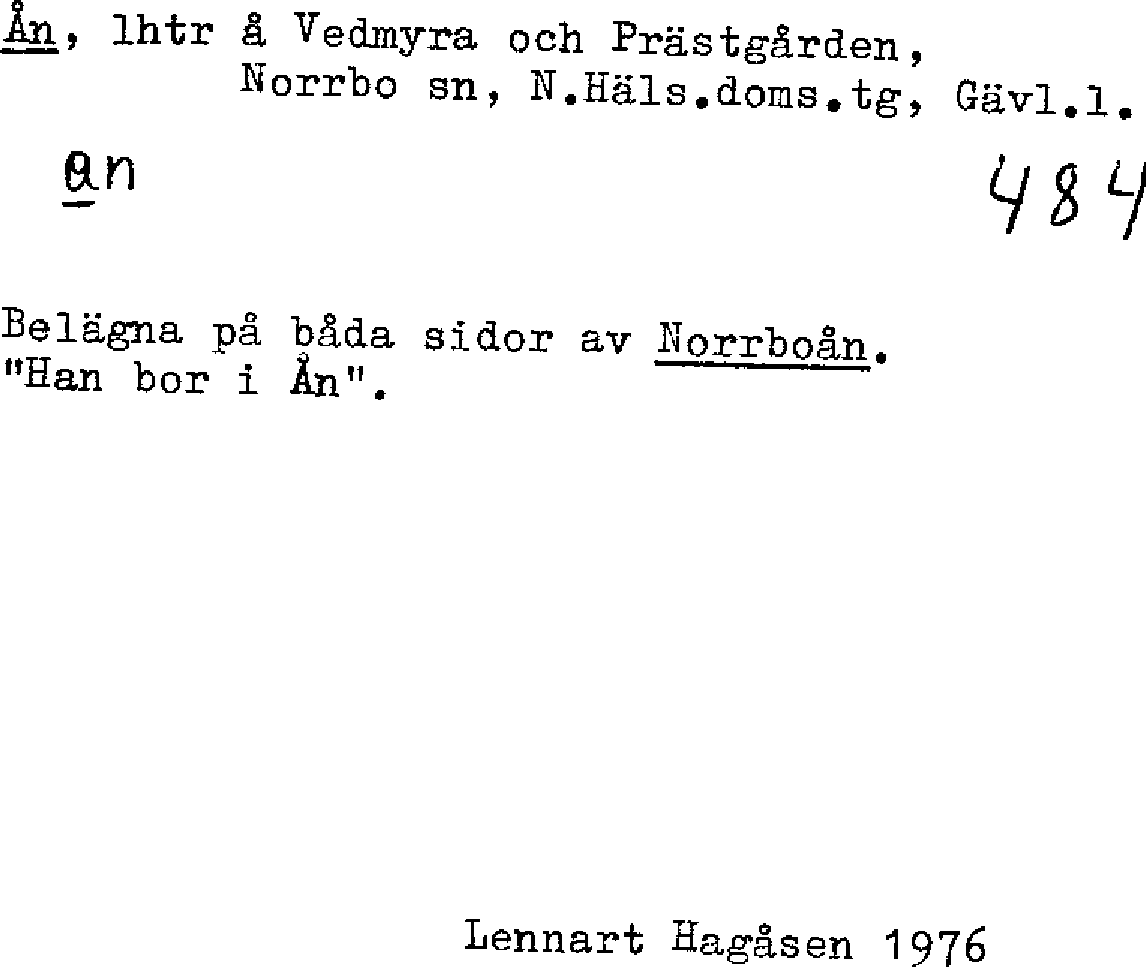 Ån, lhtr å Vedmyra och Prästgården,
Norrbo sn, N.Häls.doms.tg, Gävl.l.

an

484

Belägna på båda sidor av Norrboån.
"Han bor i Ån".

Lennart Hagåsen 1976